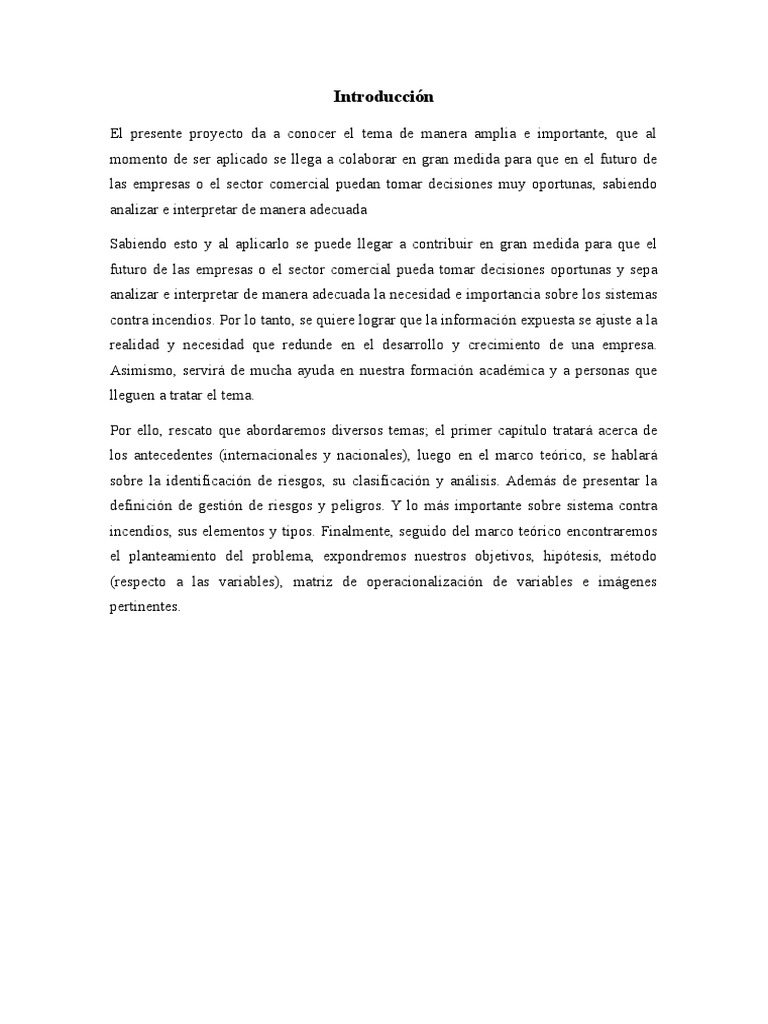 Introducción

El presente proyecto da a conocer el tema de manera amplia e importante, que al momento de ser aplicado se llega a colaborar en gran medida para que en el futuro de las empresas o el sector comercial puedan tomar decisiones muy oportunas, sabiendo analizar e interpretar de manera adecuada

Sabiendo esto y al aplicarlo se puede llegar a contribuir en gran medida para que el futuro de las empresas o el sector comercial pueda tomar decisiones oportunas y sepa analizar e interpretar de manera adecuada la necesidad e importancia sobre los sistemas contra incendios. Por lo tanto, se quiere lograr que la información expuesta se ajuste a la realidad y necesidad que redunde en el desarrollo y crecimiento de una empresa. Asimismo, servirá de mucha ayuda en nuestra formación académica y a personas que lleguen a tratar el tema.

Por ello, rescato que abordaremos diversos temas; el primer capítulo tratará acerca de los antecedentes (internacionales y nacionales), luego en el marco teórico, se hablará sobre la identificación de riesgos, su clasificación y análisis. Además de presentar la definición de gestión de riesgos y peligros. Y lo más importante sobre sistema contra incendios, sus elementos y tipos. Finalmente, seguido del marco teórico encontraremos el planteamiento del problema, expondremos nuestros objetivos, hipótesis, método (respecto a las variables), matriz de operacionalización de variables e imágenes pertinentes.